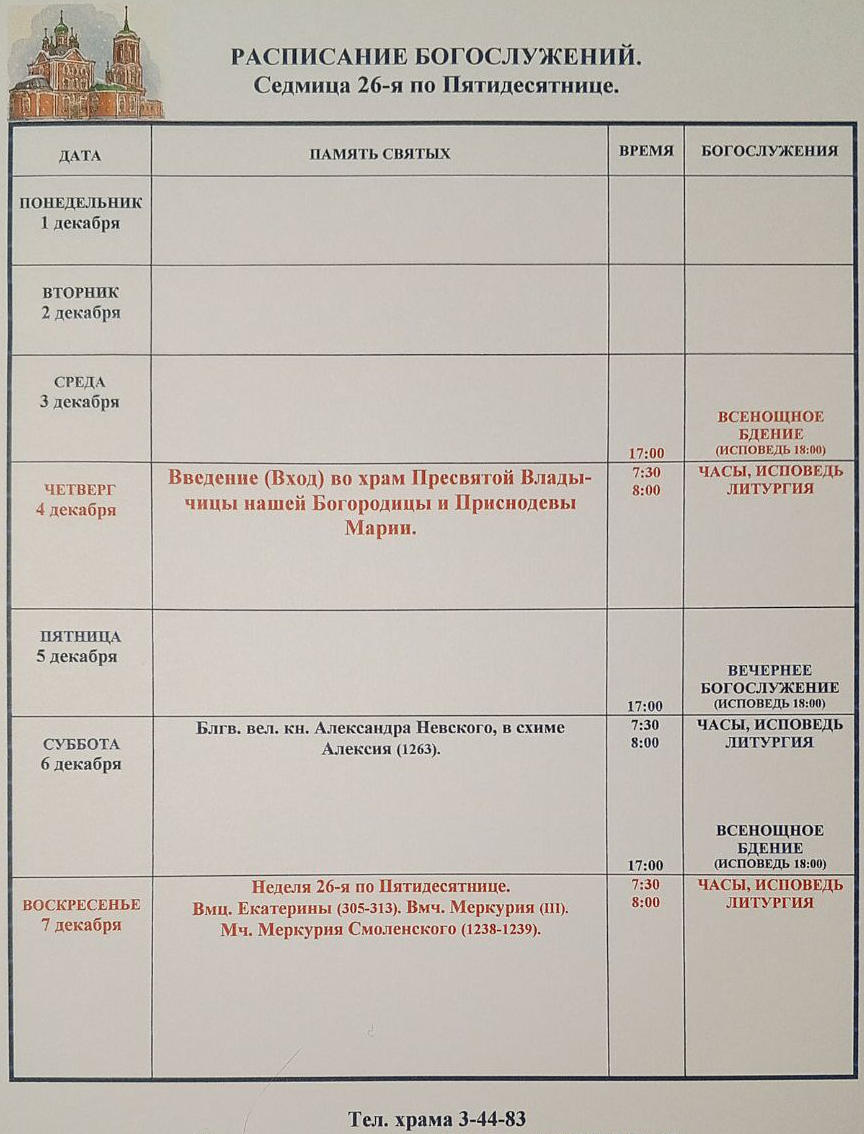 РАСПИСАНИЕ БОГОСЛУЖЕНИЙ.
Седмица 26-я по Пятидесятнице.

| ДАТА | ПАМЯТЬ СВЯТЫХ | ВРЕМЯ | БОГОСЛУЖЕНИЯ |
|---|---|---|---|
| ПОНЕДЕЛЬНИК 1 декабря | | | |
| ВТОРНИК 2 декабря | | | |
| СРЕДА 3 декабря | | 17:00 | ВСЕНОЩНОЕ БДЕНИЕ (ИСПОВЕДЬ 18:00) |
| ЧЕТВЕРГ 4 декабря | Введение (Вход) во храм Пресвятой Владычицы нашей Богородицы и Приснодевы Марии. | 7:30 8:00 | ЧАСЫ, ИСПОВЕДЬ ЛИТУРГИЯ |
| ПЯТНИЦА 5 декабря | | 17:00 | ВЕЧЕРНЕЕ БОГОСЛУЖЕНИЕ (ИСПОВЕДЬ 18:00) |
| СУББОТА 6 декабря | Блгв. вел. кн. Александра Невского, в схиме Алексия (1263). | 7:30 8:00 17:00 | ЧАСЫ, ИСПОВЕДЬ ЛИТУРГИЯ ВСЕНОЩНОЕ БДЕНИЕ (ИСПОВЕДЬ 18:00) |
| ВОСКРЕСЕНЬЕ 7 декабря | Неделя 26-я по Пятидесятнице. Вмц. Екатерины (305-313). Вмч. Меркурия (III). Мч. Меркурия Смоленского (1238-1239). | 7:30 8:00 | ЧАСЫ, ИСПОВЕДЬ ЛИТУРГИЯ |

Тел. храма 3-44-83